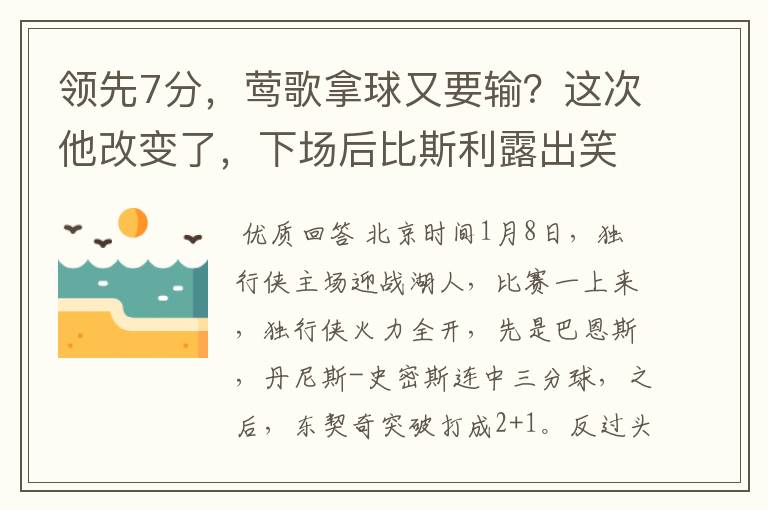 领先7分，莺歌拿球又要输？这次他改变了，下场后比斯利露出笑

优质回答 北京时间1月8日，独行侠主场迎战湖人，比赛一上来，独行侠火力全开，先是巴恩斯，丹尼斯-史密斯连中三分球，之后，东契奇突破打成2+1。反过头